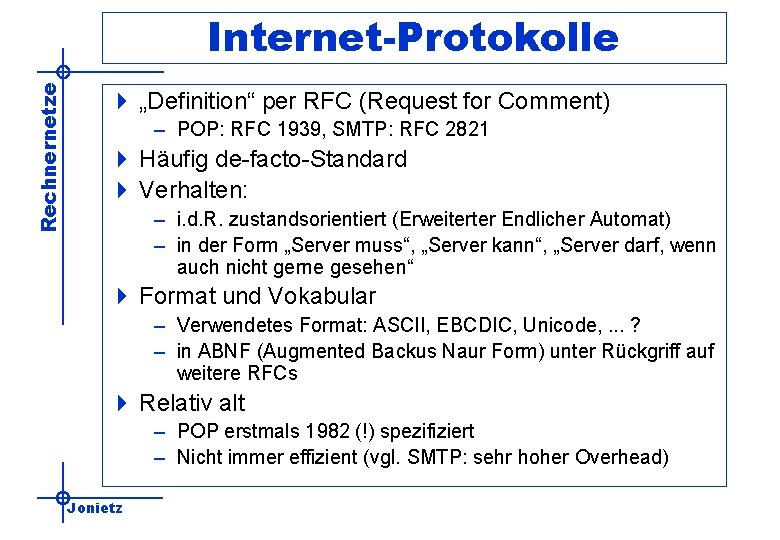 Internet-Protokolle

Rechnernetze

„Definition“ per RFC (Request for Comment)
– POP: RFC 1939, SMTP: RFC 2821

Häufig de-facto-Standard

Verhalten:
– i.d.R. zustandsorientiert (Erweiterter Endlicher Automat)
– in der Form „Server muss“, „Server kann“, „Server darf, wenn auch nicht gerne gesehen“

Format und Vokabular
– Verwendetes Format: ASCII, EBCDIC, Unicode, ... ?
– in ABNF (Augmented Backus Naur Form) unter Rückgriff auf weitere RFCs

Relativ alt
– POP erstmals 1982 (!) spezifiziert
– Nicht immer effizient (vgl. SMTP: sehr hoher Overhead)

Jonietz